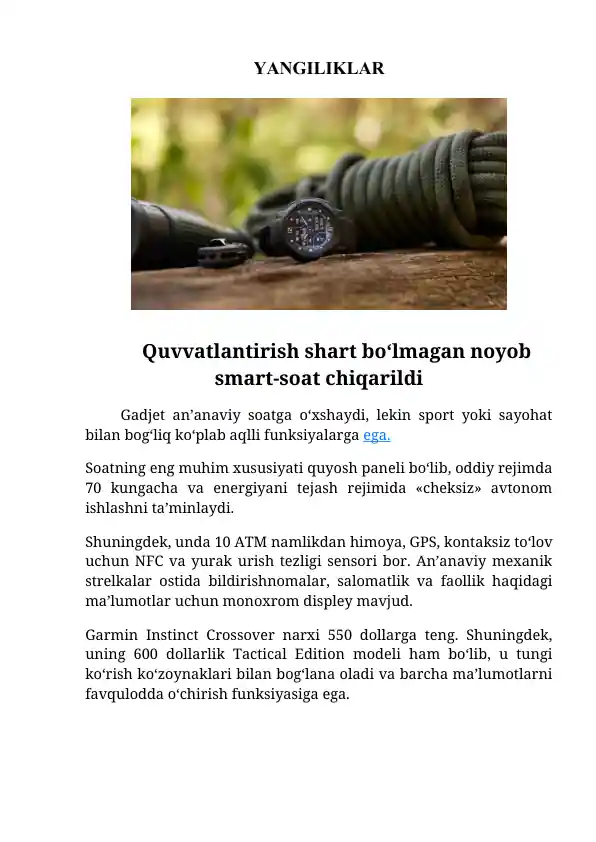 YANGILIKLAR

Quvvatlantirish shart bo‘lmagan noyob smart-soat chiqarildi

Gadjet an’anaviy soatga o‘xshaydi, lekin sport yoki sayohat bilan bog‘liq ko‘plab aqlli funksiyalarga ega.

Soatning eng muhim xususiyati quyosh paneli bo‘lib, oddiy rejimda 70 kungacha va energiyani tejash rejimida «cheksiz» avtonom ishlashni ta’minlaydi.

Shuningdek, unda 10 ATM namlikdan himoya, GPS, kontaksiz to‘lov uchun NFC va yurak urish tezligi sensori bor. An’anaviy mexanik strelkalar ostida bildirishnomalar, salomatlik va faollik haqidagi ma’lumotlar uchun monoxrom displey mavjud.

Garmin Instinct Crossover narxi 550 dollarga teng. Shuningdek, uning 600 dollarlik Tactical Edition modeli ham bo‘lib, u tungi ko‘rish ko‘zoynaklari bilan bog‘lana oladi va barcha ma’lumotlarni favqulodda o‘chirish funksiyasiga ega.